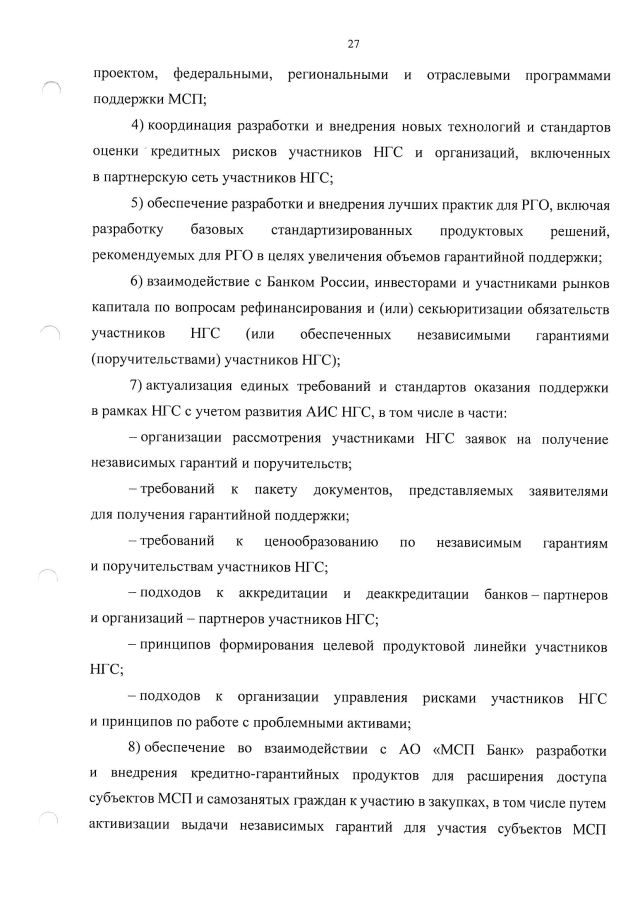 27

проектом, федеральными, региональными и отраслевыми программами поддержки МСП;

4) координация разработки и внедрения новых технологий и стандартов оценки кредитных рисков участников НГС и организаций, включенных в партнерскую сеть участников НГС;

5) обеспечение разработки и внедрения лучших практик для РГО, включая разработку базовых стандартизированных продуктовых решений, рекомендуемых для РГО в целях увеличения объемов гарантийной поддержки;

6) взаимодействие с Банком России, инвесторами и участниками рынков капитала по вопросам рефинансирования и (или) секьюритизации обязательств участников НГС (или обеспеченных независимыми гарантиями (поручительствами) участников НГС);

7) актуализация единых требований и стандартов оказания поддержки в рамках НГС с учетом развития АИС НГС, в том числе в части:

– организации рассмотрения участниками НГС заявок на получение независимых гарантий и поручительств;

– требований к пакету документов, представляемых заявителями для получения гарантийной поддержки;

– требований к ценообразованию по независимым гарантиям и поручительствам участников НГС;

– подходов к аккредитации и деаккредитации банков – партнеров и организаций – партнеров участников НГС;

– принципов формирования целевой продуктовой линейки участников НГС;

– подходов к организации управления рисками участников НГС и принципов по работе с проблемными активами;

8) обеспечение во взаимодействии с АО «МСП Банк» разработки и внедрения кредитно-гарантийных продуктов для расширения доступа субъектов МСП и самозанятых граждан к участию в закупках, в том числе путем активизации выдачи независимых гарантий для участия субъектов МСП